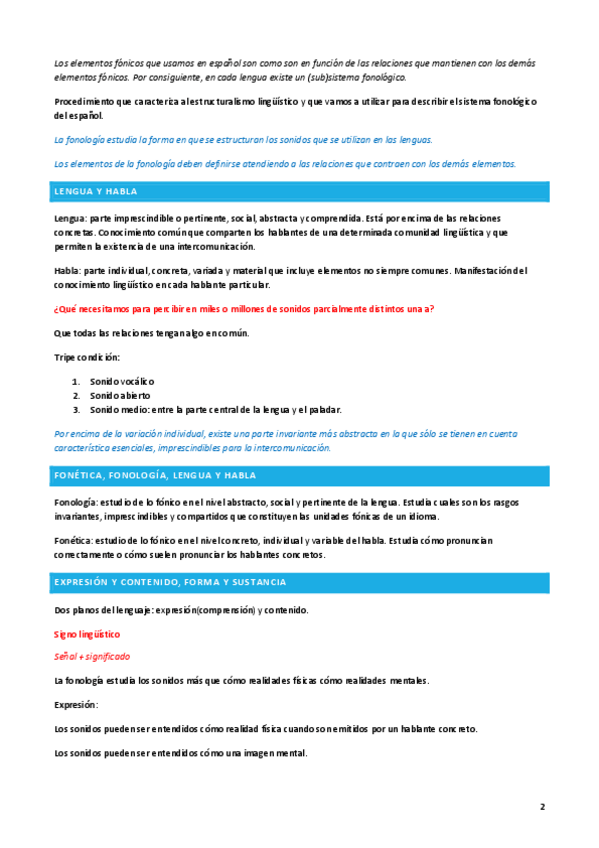 Los elementos fónicos que usamos en español son como son en función de las relaciones que mantienen con los demás elementos fónicos. Por consiguiente, en cada lengua existe un (sub)sistema fonológico.

Procedimiento que caracteriza al estructuralismo lingüístico y que vamos a utilizar para describir el sistema fonológico del español.

La fonología estudia la forma en que se estructuran los sonidos que se utilizan en las lenguas.

Los elementos de la fonología deben definirse atendiendo a las relaciones que contraen con los demás elementos.

LENGUA Y HABLA

Lengua: parte imprescindible o pertinente, social, abstracta y comprendida. Está por encima de las relaciones concretas. Conocimiento común que comparten los hablantes de una determinada comunidad lingüística y que permiten la existencia de una intercomunicación.

Habla: parte individual, concreta, variada y material que incluye elementos no siempre comunes. Manifestación del conocimiento lingüístico en cada hablante particular.

¿Qué necesitamos para percibir en miles o millones de sonidos parcialmente distintos una a?

Que todas las relaciones tengan algo en común.

Tripe condición:

1. Sonido vocálico
2. Sonido abierto
3. Sonido medio: entre la parte central de la lengua y el paladar.

Por encima de la variación individual, existe una parte invariante más abstracta en la que sólo se tienen en cuenta característica esenciales, imprescindibles para la intercomunicación.

FONÉTICA, FONOLOGÍA, LENGUA Y HABLA

Fonología: estudio de lo fónico en el nivel abstracto, social y pertinente de la lengua. Estudia cuales son los rasgos invariantes, imprescindibles y compartidos que constituyen las unidades fónicas de un idioma.

Fonética: estudio de lo fónico en el nivel concreto, individual y variable del habla. Estudia cómo pronuncian correctamente o cómo suelen pronunciar los hablantes concretos.

EXPRESIÓN Y CONTENIDO, FORMA Y SUSTANCIA

Dos planos del lenguaje: expresión(comprensión) y contenido.

Signo lingüístico

Señal + significado

La fonología estudia los sonidos más que cómo realidades físicas cómo realidades mentales.

Expresión:

Los sonidos pueden ser entendidos cómo realidad física cuando son emitidos por un hablante concreto.

Los sonidos pueden ser entendidos cómo una imagen mental.

2